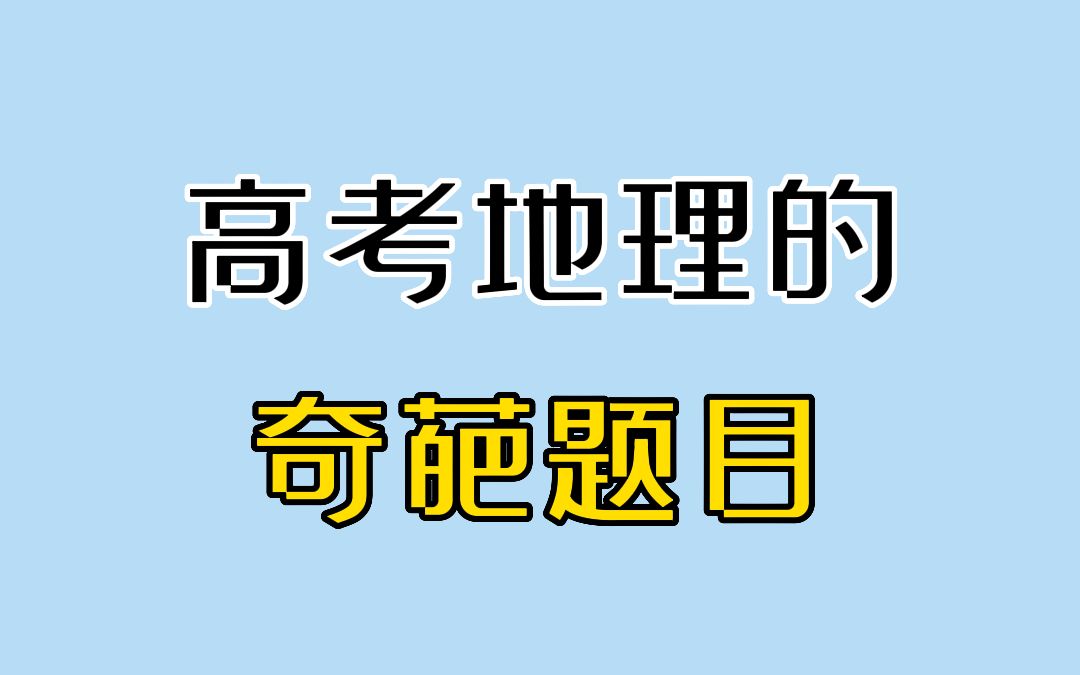 高考地理的

奇葩题目